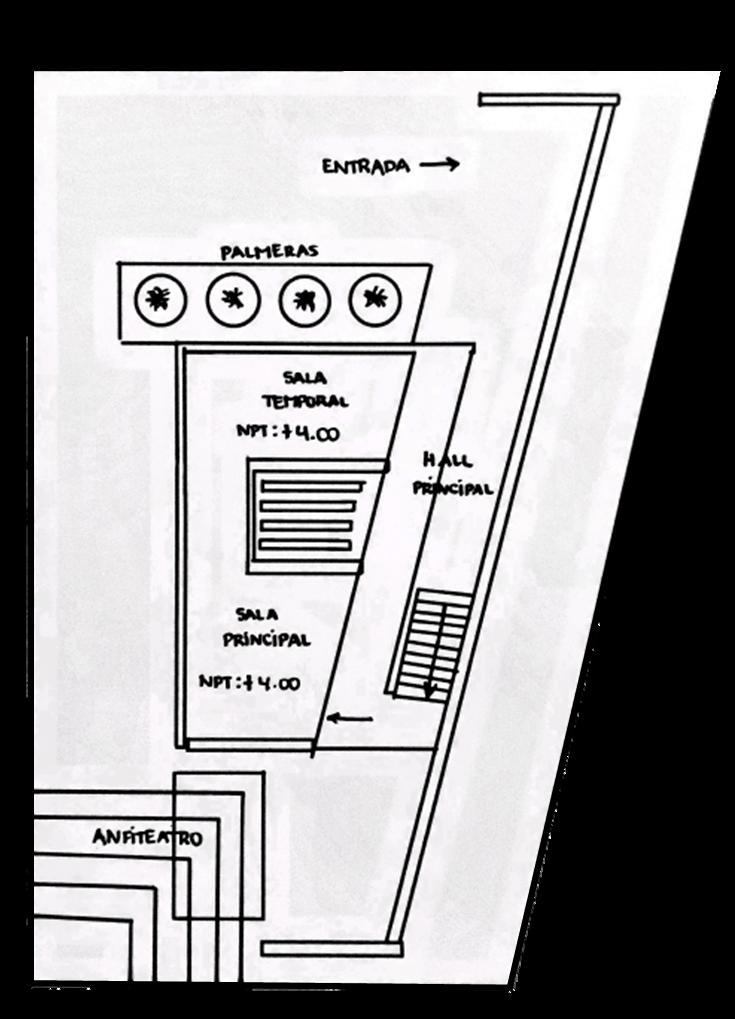 ENTRADA →

PALMERAS

SALA TEMPORAL

NPT: +4.00

HALL PRINCIPAL

SALA PRINCIPAL

NPT: +4.00

ANFITEATRO